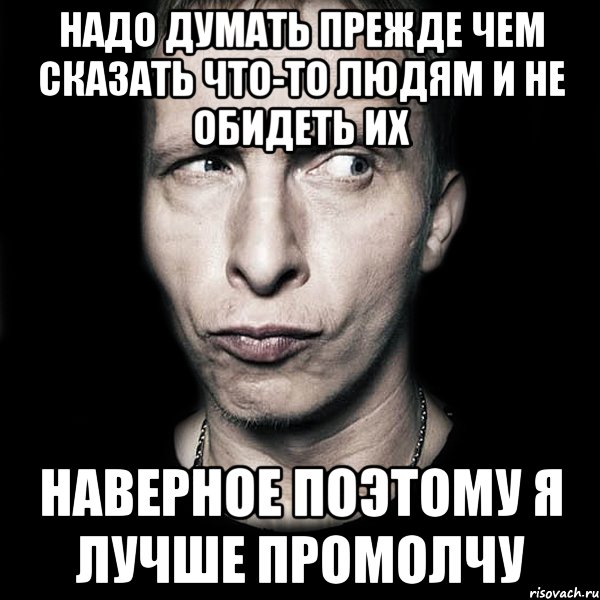 НАДО ДУМАТЬ ПРЕЖДЕ ЧЕМ СКАЗАТЬ ЧТО-ТО ЛЮДЯМ И НЕ ОБИДЕТЬ ИХ

НАВЕРНОЕ ПОЭТОМУ Я ЛУЧШЕ ПРОМОЛЧУ

risovach.ru